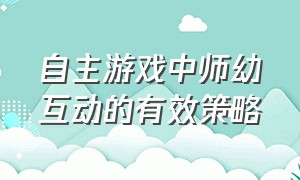 自主游戏中师幼互动的有效策略